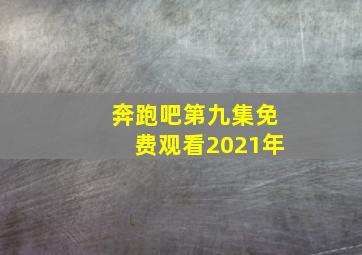 奔跑吧第九集免费观看2021年